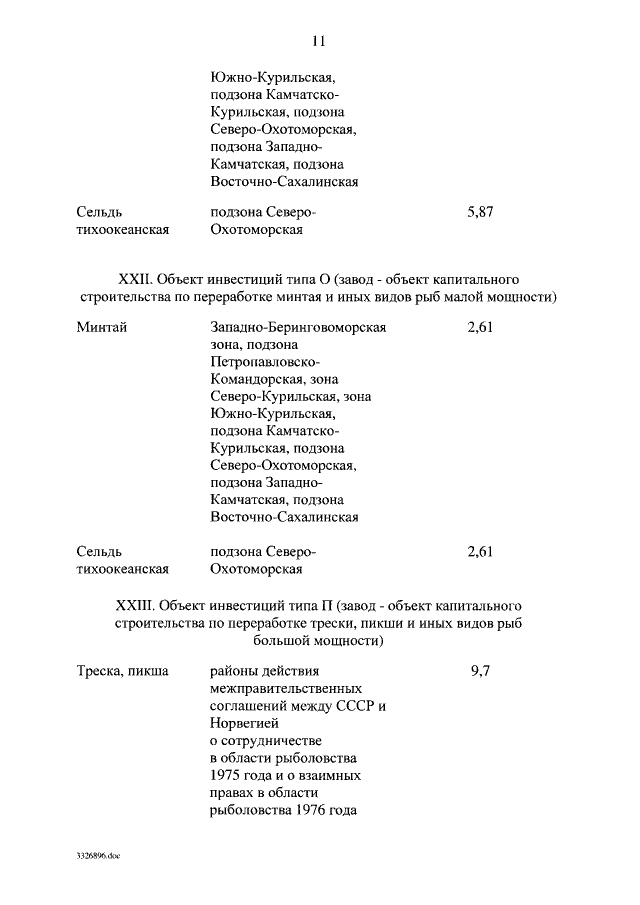 11

| | | |
|---|---|---|
| | Южно-Курильская, подзона Камчатско-Курильская, подзона Северо-Охотоморская, подзона Западно-Камчатская, подзона Восточно-Сахалинская | |
| Сельдь тихоокеанская | подзона Северо-Охотоморская | 5,87 |

XXII. Объект инвестиций типа О (завод - объект капитального строительства по переработке минтая и иных видов рыб малой мощности)

| | | |
|---|---|---|
| Минтай | Западно-Беринговоморская зона, подзона Петропавловско-Командорская, зона Северо-Курильская, зона Южно-Курильская, подзона Камчатско-Курильская, подзона Северо-Охотоморская, подзона Западно-Камчатская, подзона Восточно-Сахалинская | 2,61 |
| Сельдь тихоокеанская | подзона Северо-Охотоморская | 2,61 |

XXIII. Объект инвестиций типа П (завод - объект капитального строительства по переработке трески, пикши и иных видов рыб большой мощности)

| | | |
|---|---|---|
| Треска, пикша | районы действия межправительственных соглашений между СССР и Норвегией о сотрудничестве в области рыболовства 1975 года и о взаимных правах в области рыболовства 1976 года | 9,7 |

3326896.doc